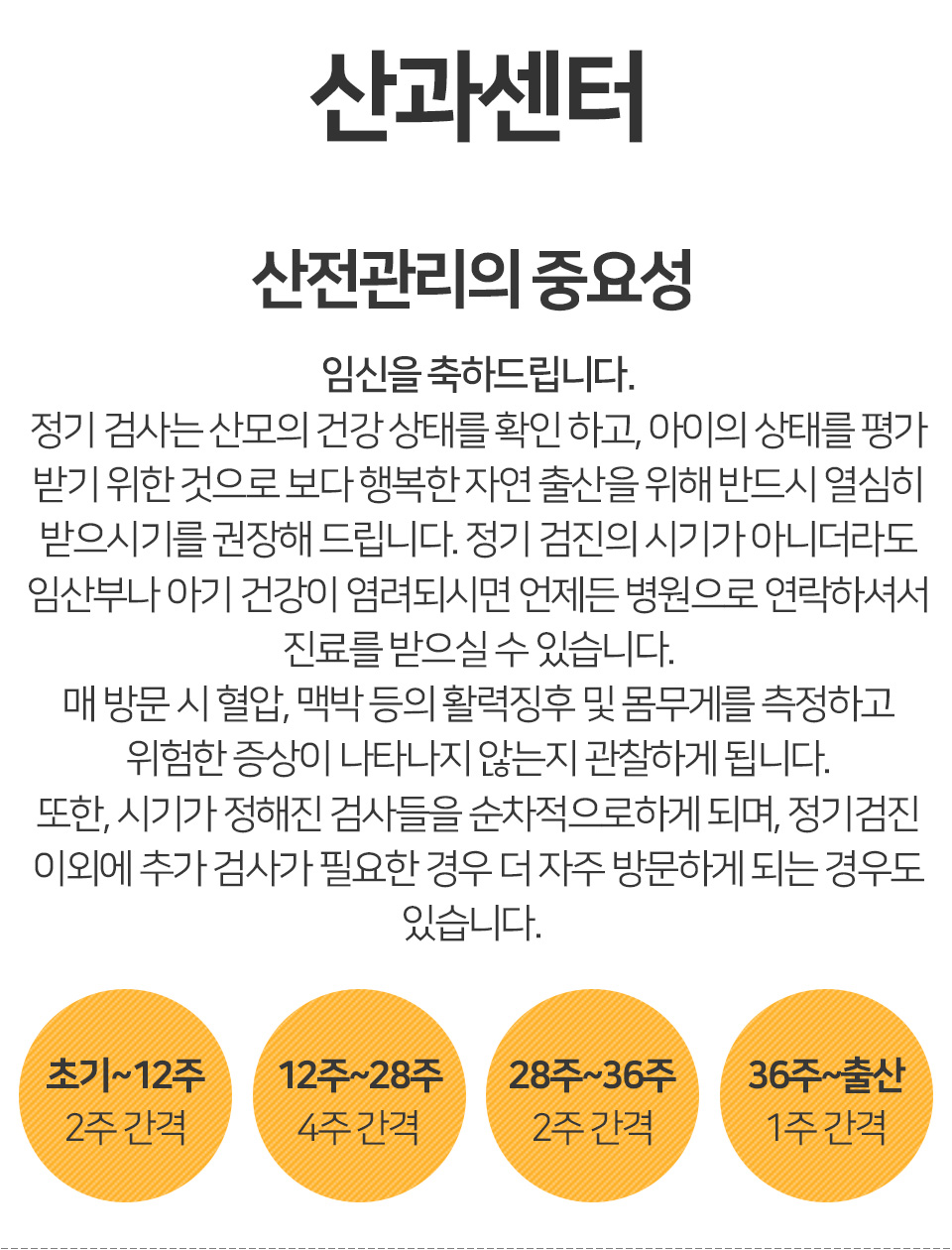 산과센터

산전관리의 중요성

임신을 축하드립니다.
정기 검사는 산모의 건강 상태를 확인 하고, 아이의 상태를 평가 받기 위한 것으로 보다 행복한 자연 출산을 위해 반드시 열심히 받으시기를 권장해 드립니다. 정기 검진의 시기가 아니더라도 임산부나 아기 건강이 염려되시면 언제든 병원으로 연락하셔서 진료를 받으실 수 있습니다.
매 방문 시 혈압, 맥박 등의 활력징후 및 몸무게를 측정하고 위험한 증상이 나타나지 않는지 관찰하게 됩니다.
또한, 시기가 정해진 검사들을 순차적으로하게 되며, 정기검진 이외에 추가 검사가 필요한 경우 더 자주 방문하게 되는 경우도 있습니다.

초기~12주
2주 간격

12주~28주
4주 간격

28주~36주
2주 간격

36주~출산
1주 간격